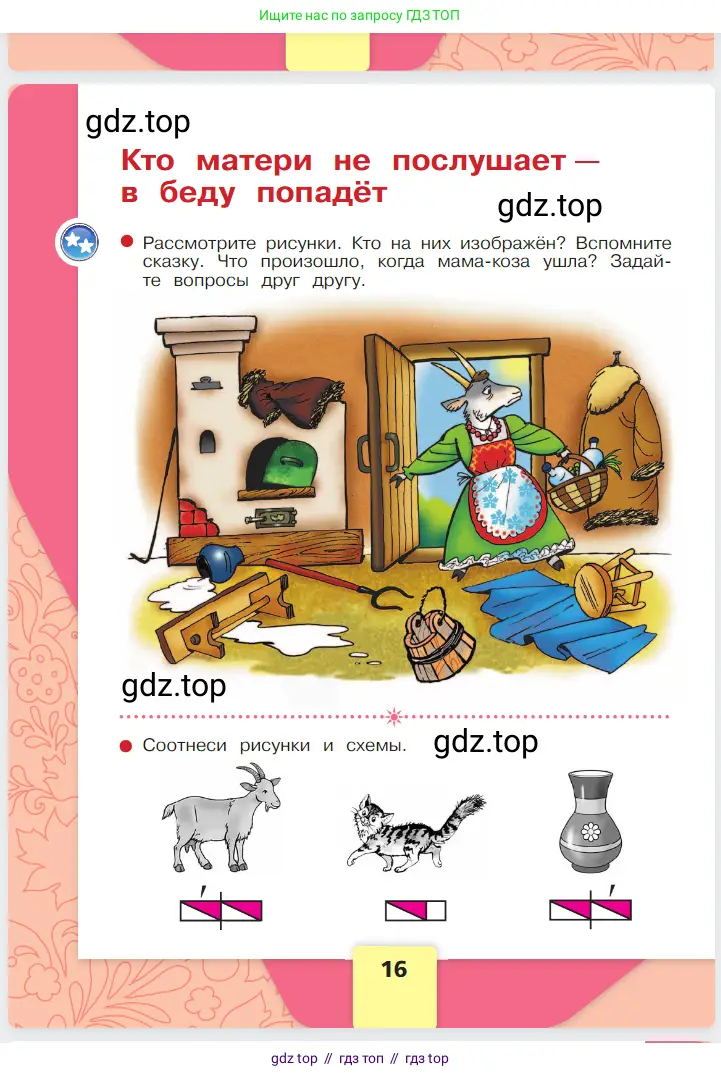 Ищите нас по запросу ГДЗ ТОП

gdz.top

Кто матери не послушает — в беду попадёт

gdz.top

Рассмотрите рисунки. Кто на них изображён? Вспомните сказку. Что произошло, когда мама-коза ушла? Задайте вопросы друг другу.

gdz.top

Соотнеси рисунки и схемы.

gdz.top

16

gdz top // гдз топ // гдз top